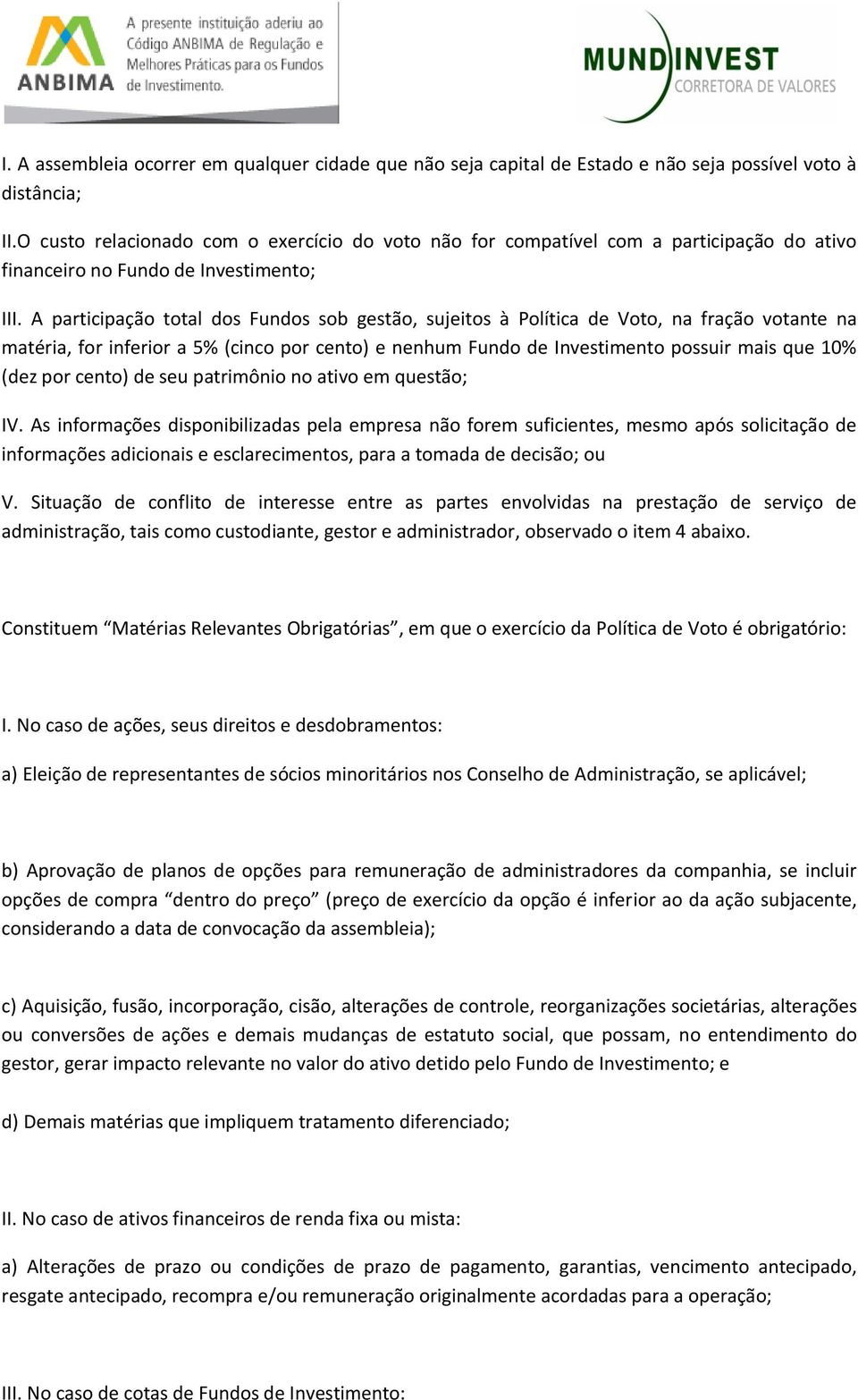 ANBIMA

A presente instituição aderiu ao Código ANBIMA de Regulação e Melhores Práticas para os Fundos de Investimento.

MUNDINVEST
CORRETORA DE VALORES

I. A assembleia ocorrer em qualquer cidade que não seja capital de Estado e não seja possível voto à distância;

II.O custo relacionado com o exercício do voto não for compatível com a participação do ativo financeiro no Fundo de Investimento;

III. A participação total dos Fundos sob gestão, sujeitos à Política de Voto, na fração votante na matéria, for inferior a 5% (cinco por cento) e nenhum Fundo de Investimento possuir mais que 10% (dez por cento) de seu patrimônio no ativo em questão;

IV. As informações disponibilizadas pela empresa não forem suficientes, mesmo após solicitação de informações adicionais e esclarecimentos, para a tomada de decisão; ou

V. Situação de conflito de interesse entre as partes envolvidas na prestação de serviço de administração, tais como custodiante, gestor e administrador, observado o item 4 abaixo.

Constituem “Matérias Relevantes Obrigatórias”, em que o exercício da Política de Voto é obrigatório:

I. No caso de ações, seus direitos e desdobramentos:

a) Eleição de representantes de sócios minoritários nos Conselho de Administração, se aplicável;

b) Aprovação de planos de opções para remuneração de administradores da companhia, se incluir opções de compra “dentro do preço” (preço de exercício da opção é inferior ao da ação subjacente, considerando a data de convocação da assembleia);

c) Aquisição, fusão, incorporação, cisão, alterações de controle, reorganizações societárias, alterações ou conversões de ações e demais mudanças de estatuto social, que possam, no entendimento do gestor, gerar impacto relevante no valor do ativo detido pelo Fundo de Investimento; e

d) Demais matérias que impliquem tratamento diferenciado;

II. No caso de ativos financeiros de renda fixa ou mista:

a) Alterações de prazo ou condições de prazo de pagamento, garantias, vencimento antecipado, resgate antecipado, recompra e/ou remuneração originalmente acordadas para a operação;

III. No caso de cotas de Fundos de Investimento: